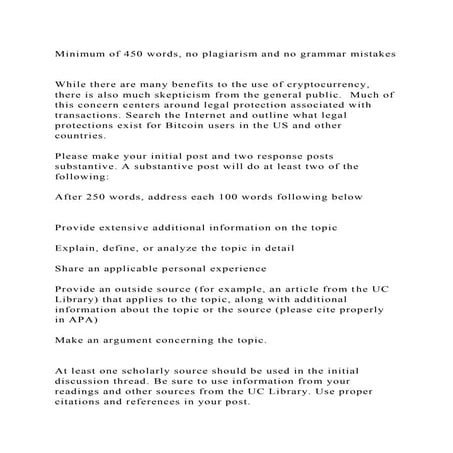 Minimum of 450 words, no plagiarism and no grammar mistakes

While there are many benefits to the use of cryptocurrency, there is also much skepticism from the general public. Much of this concern centers around legal protection associated with transactions. Search the Internet and outline what legal protections exist for Bitcoin users in the US and other countries.

Please make your initial post and two response posts substantive. A substantive post will do at least two of the following:

After 250 words, address each 100 words following below

Provide extensive additional information on the topic

Explain, define, or analyze the topic in detail

Share an applicable personal experience

Provide an outside source (for example, an article from the UC Library) that applies to the topic, along with additional information about the topic or the source (please cite properly in APA)

Make an argument concerning the topic.

At least one scholarly source should be used in the initial discussion thread. Be sure to use information from your readings and other sources from the UC Library. Use proper citations and references in your post.